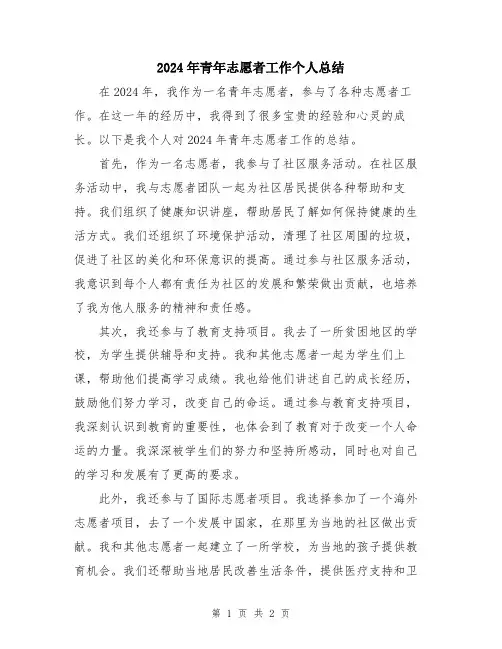 2024年青年志愿者工作个人总结

在2024年，我作为一名青年志愿者，参与了各种志愿者工作。在这一年的经历中，我得到了很多宝贵的经验和心灵的成长。以下是我个人对2024年青年志愿者工作的总结。

首先，作为一名志愿者，我参与了社区服务活动。在社区服务活动中，我与志愿者团队一起为社区居民提供各种帮助和支持。我们组织了健康知识讲座，帮助居民了解如何保持健康的生活方式。我们还组织了环境保护活动，清理了社区周围的垃圾，促进了社区的美化和环保意识的提高。通过参与社区服务活动，我意识到每个人都有责任为社区的发展和繁荣做出贡献，也培养了我为他人服务的精神和责任感。

其次，我还参与了教育支持项目。我去了一所贫困地区的学校，为学生提供辅导和支持。我和其他志愿者一起为学生们上课，帮助他们提高学习成绩。我也给他们讲述自己的成长经历，鼓励他们努力学习，改变自己的命运。通过参与教育支持项目，我深刻认识到教育的重要性，也体会到了教育对于改变一个人命运的力量。我深深被学生们的努力和坚持所感动，同时也对自己的学习和发展有了更高的要求。

此外，我还参与了国际志愿者项目。我选择参加了一个海外志愿者项目，去了一个发展中国家，在那里为当地的社区做出贡献。我和其他志愿者一起建立了一所学校，为当地的孩子提供教育机会。我们还帮助当地居民改善生活条件，提供医疗支持和卫

第 1 页 共 2 页